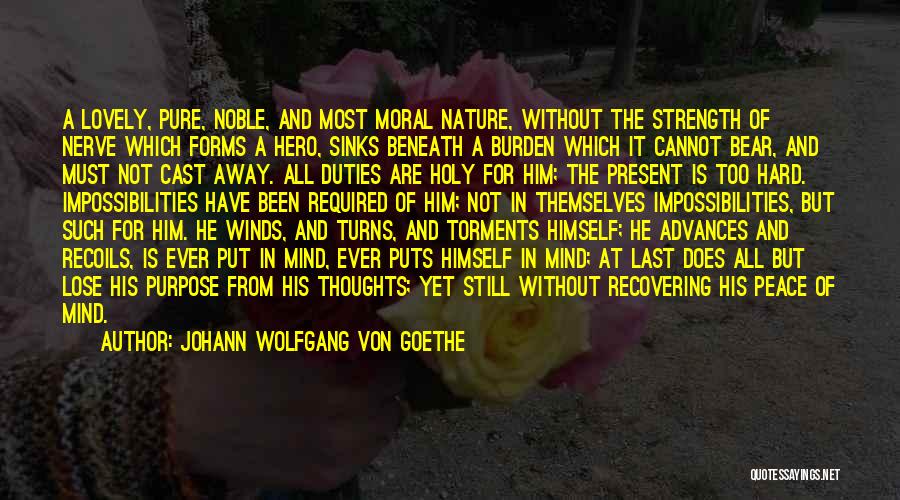 A LOVELY, PURE, NOBLE, AND MOST MORAL NATURE, WITHOUT THE STRENGTH OF NERVE WHICH FORMS A HERO, SINKS BENEATH A BURDEN WHICH IT CANNOT BEAR, AND MUST NOT CAST AWAY. ALL DUTIES ARE HOLY FOR HIM; THE PRESENT IS TOO HARD. IMPOSSIBILITIES HAVE BEEN REQUIRED OF HIM; NOT IN THEMSELVES IMPOSSIBILITIES, BUT SUCH FOR HIM. HE WINDS, AND TURNS, AND TORMENTS HIMSELF; HE ADVANCES AND RECOILS, IS EVER PUT IN MIND, EVER PUTS HIMSELF IN MIND; AT LAST DOES ALL BUT LOSE HIS PURPOSE FROM HIS THOUGHTS; YET STILL WITHOUT RECOVERING HIS PEACE OF MIND.

AUTHOR: JOHANN WOLFGANG VON GOETHE

QUOTESSAYINGS.NET